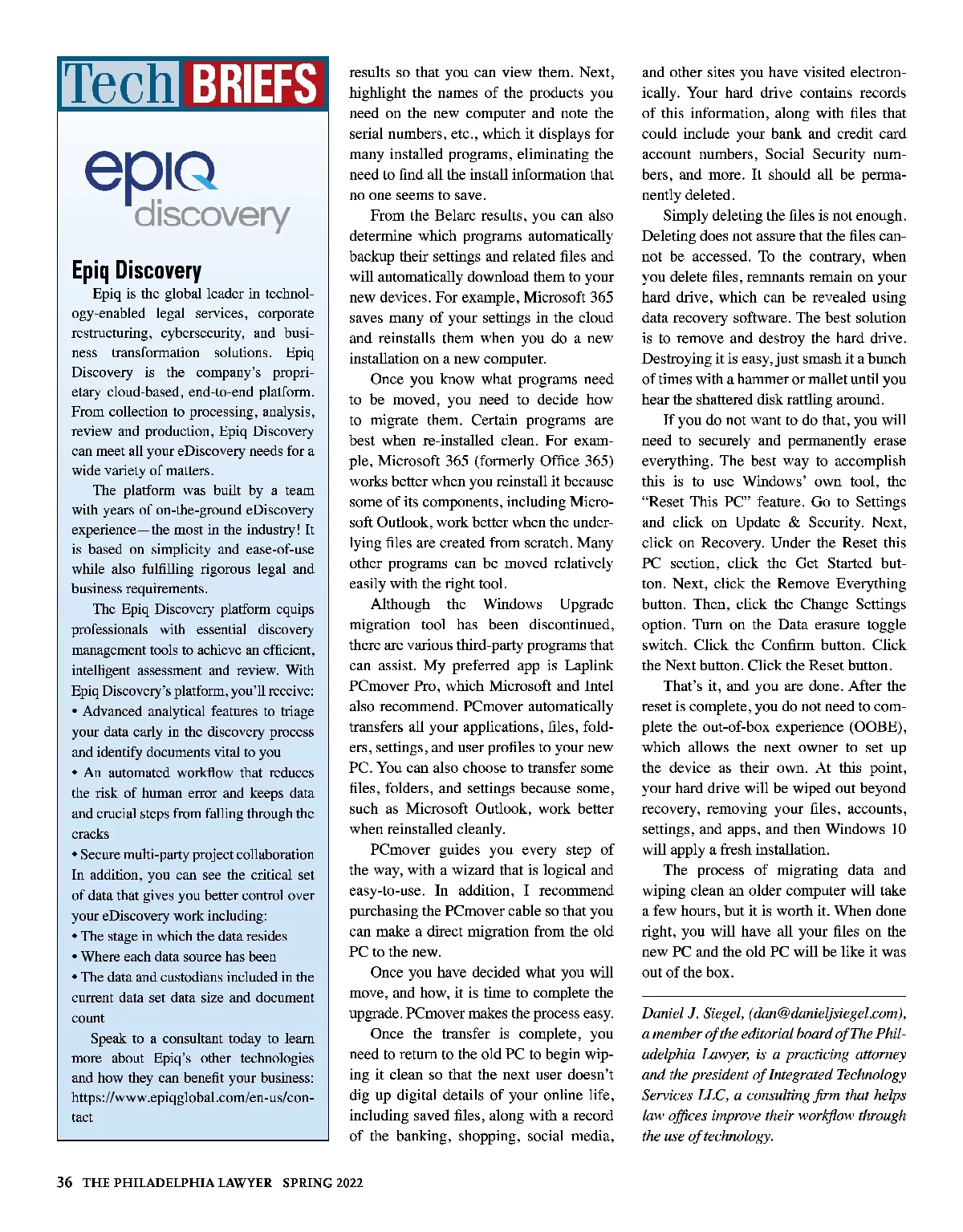 Tech BRIEFS

epiq discovery

Epiq Discovery

Epiq is the global leader in technology-enabled legal services, corporate restructuring, cybersecurity, and business transformation solutions. Epiq Discovery is the company's proprietary cloud-based, end-to-end platform. From collection to processing, analysis, review and production, Epiq Discovery can meet all your eDiscovery needs for a wide variety of matters.

The platform was built by a team with years of on-the-ground eDiscovery experience—the most in the industry! It is based on simplicity and ease-of-use while also fulfilling rigorous legal and business requirements.

The Epiq Discovery platform equips professionals with essential discovery management tools to achieve an efficient, intelligent assessment and review. With Epiq Discovery's platform, you'll receive:
• Advanced analytical features to triage your data early in the discovery process and identify documents vital to you
• An automated workflow that reduces the risk of human error and keeps data and crucial steps from falling through the cracks
• Secure multi-party project collaboration
In addition, you can see the critical set of data that gives you better control over your eDiscovery work including:
• The stage in which the data resides
• Where each data source has been
• The data and custodians included in the current data set data size and document count

Speak to a consultant today to learn more about Epiq's other technologies and how they can benefit your business: https://www.epiqglobal.com/en-us/contact

results so that you can view them. Next, highlight the names of the products you need on the new computer and note the serial numbers, etc., which it displays for many installed programs, eliminating the need to find all the install information that no one seems to save.

From the Belarc results, you can also determine which programs automatically backup their settings and related files and will automatically download them to your new devices. For example, Microsoft 365 saves many of your settings in the cloud and reinstalls them when you do a new installation on a new computer.

Once you know what programs need to be moved, you need to decide how to migrate them. Certain programs are best when re-installed clean. For example, Microsoft 365 (formerly Office 365) works better when you reinstall it because some of its components, including Microsoft Outlook, work better when the underlying files are created from scratch. Many other programs can be moved relatively easily with the right tool.

Although the Windows Upgrade migration tool has been discontinued, there are various third-party programs that can assist. My preferred app is Laplink PCmover Pro, which Microsoft and Intel also recommend. PCmover automatically transfers all your applications, files, folders, settings, and user profiles to your new PC. You can also choose to transfer some files, folders, and settings because some, such as Microsoft Outlook, work better when reinstalled cleanly.

PCmover guides you every step of the way, with a wizard that is logical and easy-to-use. In addition, I recommend purchasing the PCmover cable so that you can make a direct migration from the old PC to the new.

Once you have decided what you will move, and how, it is time to complete the upgrade. PCmover makes the process easy.

Once the transfer is complete, you need to return to the old PC to begin wiping it clean so that the next user doesn't dig up digital details of your online life, including saved files, along with a record of the banking, shopping, social media, and other sites you have visited electronically. Your hard drive contains records of this information, along with files that could include your bank and credit card account numbers, Social Security numbers, and more. It should all be permanently deleted.

Simply deleting the files is not enough. Deleting does not assure that the files cannot be accessed. To the contrary, when you delete files, remnants remain on your hard drive, which can be revealed using data recovery software. The best solution is to remove and destroy the hard drive. Destroying it is easy, just smash it a bunch of times with a hammer or mallet until you hear the shattered disk rattling around.

If you do not want to do that, you will need to securely and permanently erase everything. The best way to accomplish this is to use Windows' own tool, the "Reset This PC" feature. Go to Settings and click on Update & Security. Next, click on Recovery. Under the Reset this PC section, click the Get Started button. Next, click the Remove Everything button. Then, click the Change Settings option. Turn on the Data erasure toggle switch. Click the Confirm button. Click the Next button. Click the Reset button.

That's it, and you are done. After the reset is complete, you do not need to complete the out-of-box experience (OOBE), which allows the next owner to set up the device as their own. At this point, your hard drive will be wiped out beyond recovery, removing your files, accounts, settings, and apps, and then Windows 10 will apply a fresh installation.

The process of migrating data and wiping clean an older computer will take a few hours, but it is worth it. When done right, you will have all your files on the new PC and the old PC will be like it was out of the box.

Daniel J. Siegel, (dan@danieljsiegel.com), a member of the editorial board of The Philadelphia Lawyer, is a practicing attorney and the president of Integrated Technology Services LLC, a consulting firm that helps law offices improve their workflow through the use of technology.

36 THE PHILADELPHIA LAWYER SPRING 2022